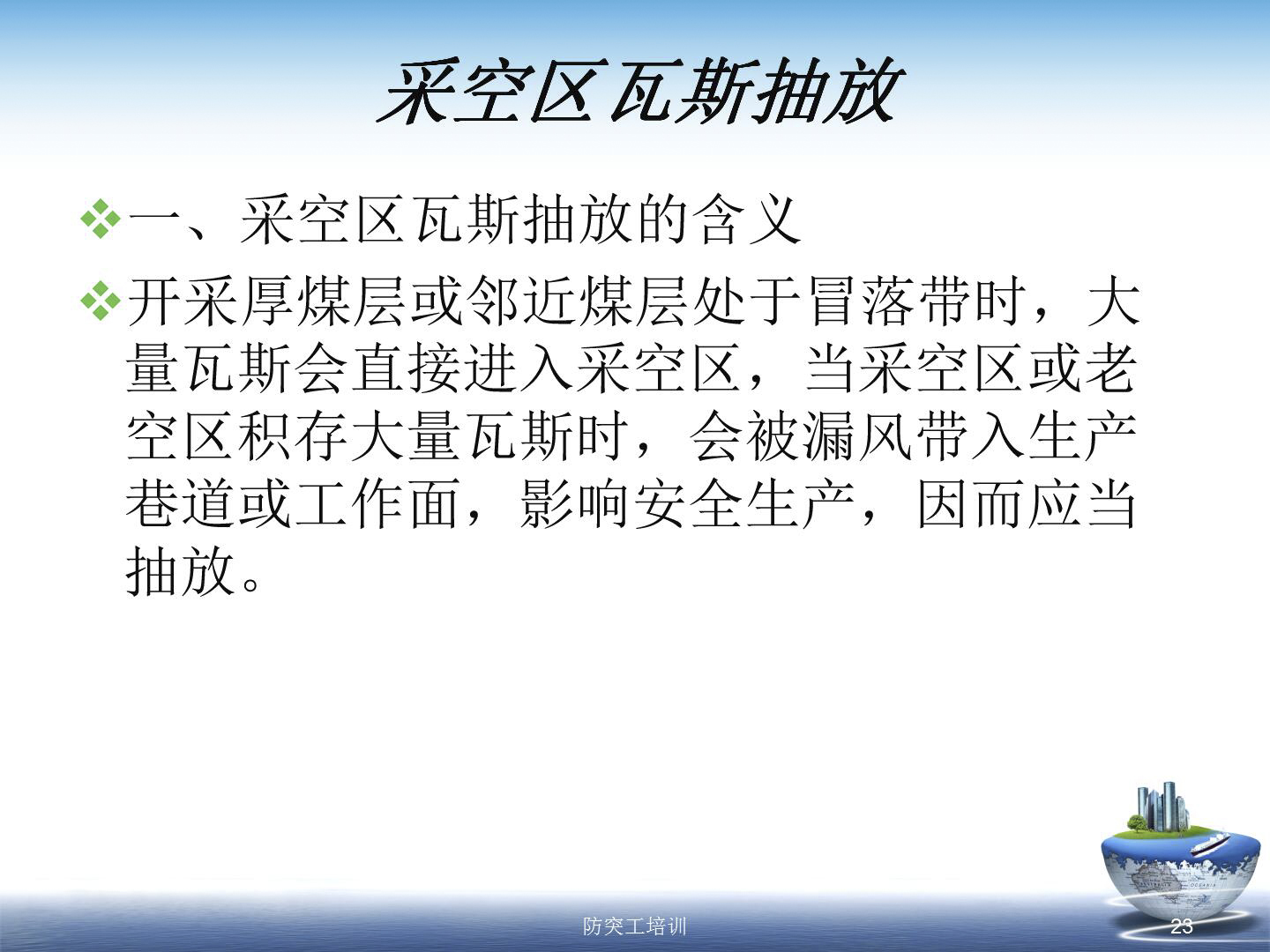 采空区瓦斯抽放

❖一、采空区瓦斯抽放的含义

❖开采厚煤层或邻近煤层处于冒落带时，大量瓦斯会直接进入采空区，当采空区或老空区积存大量瓦斯时，会被漏风带入生产巷道或工作面，影响安全生产，因而应当抽放。

防突工培训

23